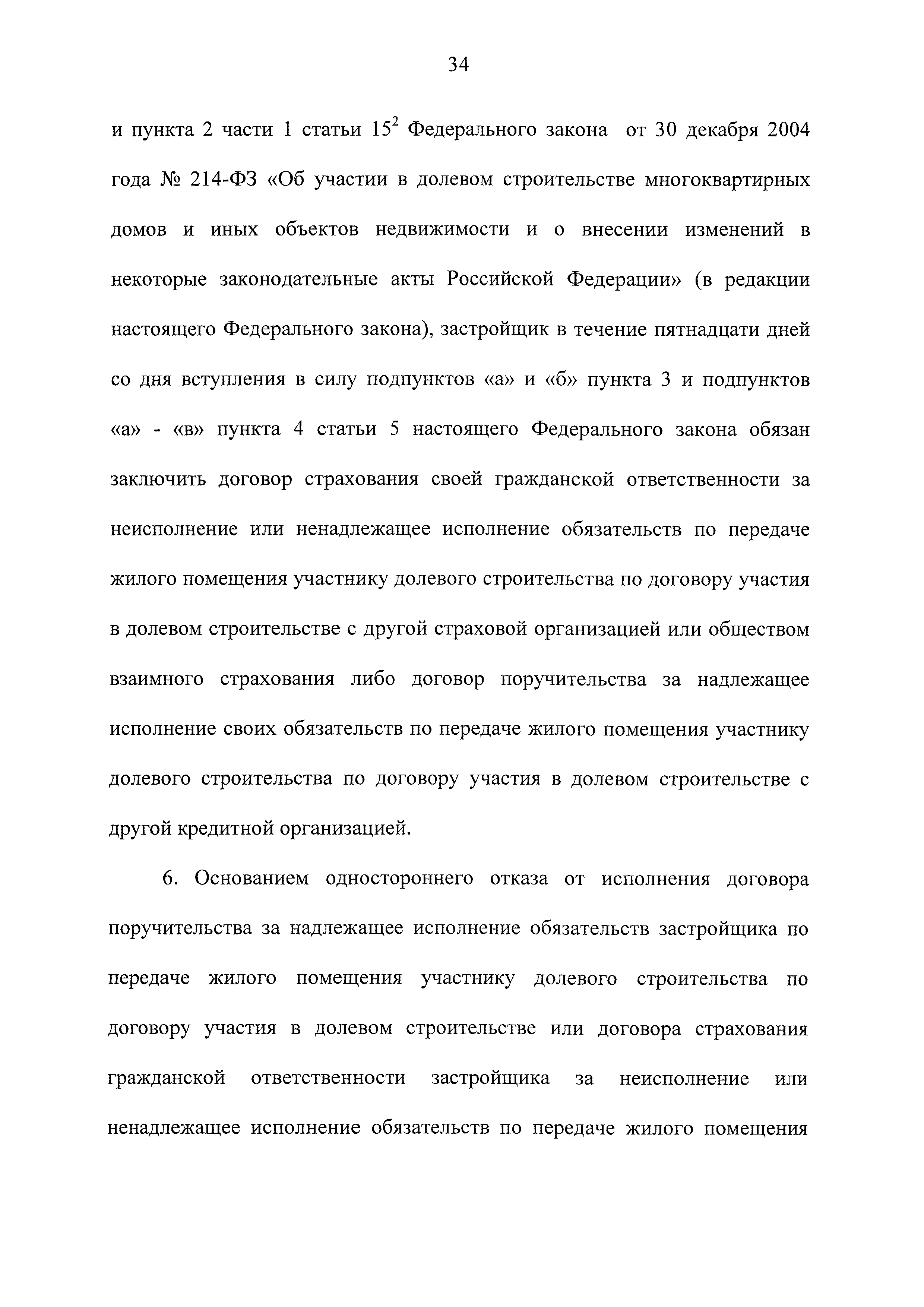 34

и пункта 2 части 1 статьи $15^2$ Федерального закона от 30 декабря 2004 года № 214-ФЗ «Об участии в долевом строительстве многоквартирных домов и иных объектов недвижимости и о внесении изменений в некоторые законодательные акты Российской Федерации» (в редакции настоящего Федерального закона), застройщик в течение пятнадцати дней со дня вступления в силу подпунктов «а» и «б» пункта 3 и подпунктов «а» - «в» пункта 4 статьи 5 настоящего Федерального закона обязан заключить договор страхования своей гражданской ответственности за неисполнение или ненадлежащее исполнение обязательств по передаче жилого помещения участнику долевого строительства по договору участия в долевом строительстве с другой страховой организацией или обществом взаимного страхования либо договор поручительства за надлежащее исполнение своих обязательств по передаче жилого помещения участнику долевого строительства по договору участия в долевом строительстве с другой кредитной организацией.

6. Основанием одностороннего отказа от исполнения договора поручительства за надлежащее исполнение обязательств застройщика по передаче жилого помещения участнику долевого строительства по договору участия в долевом строительстве или договора страхования гражданской ответственности застройщика за неисполнение или ненадлежащее исполнение обязательств по передаче жилого помещения